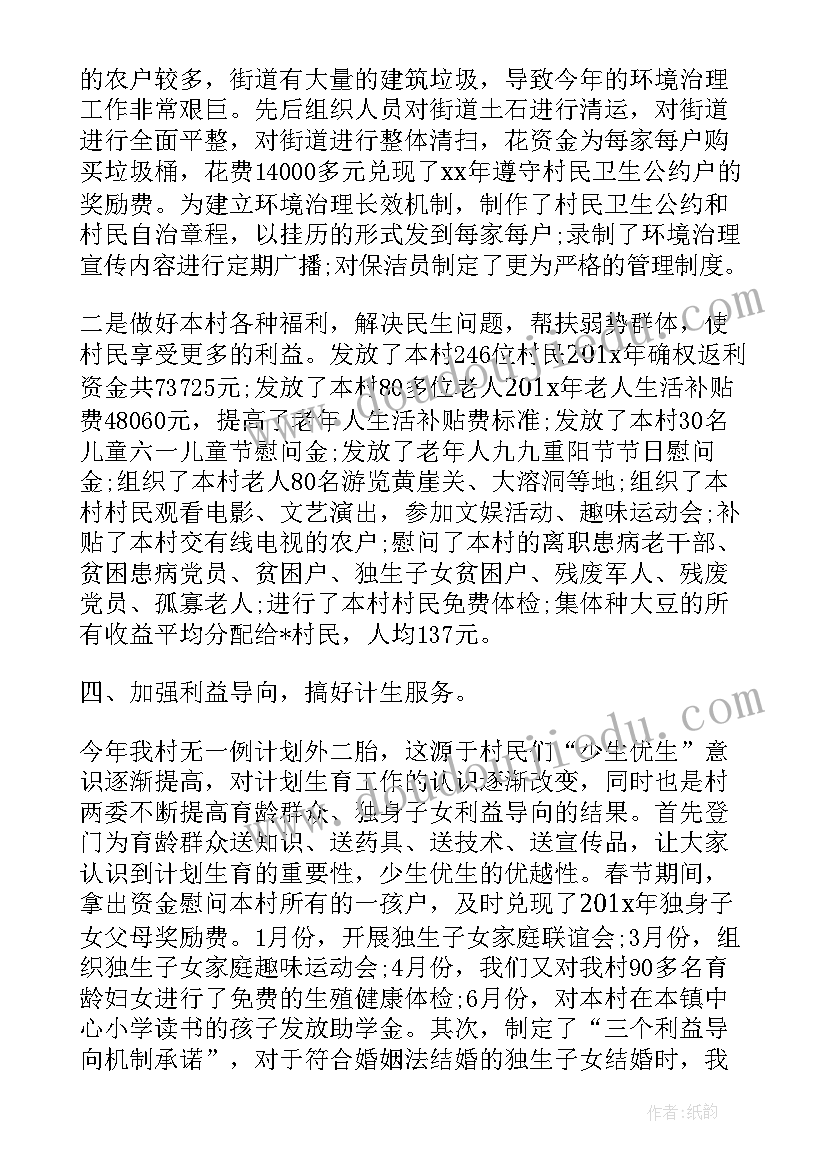 的农户较多，街道有大量的建筑垃圾，导致今年的环境治理工作非常艰巨。先后组织人员对街道土石进行清运，对街道进行全面平整，对街道进行整体清扫，花资金为每家每户购买垃圾桶，花费14000多元兑现了xx年遵守村民卫生公约户的奖励费。为建立环境治理长效机制，制作了村民卫生公约和村民自治章程，以挂历的形式发到每家每户;录制了环境治理宣传内容进行定期广播;对保洁员制定了更为严格的管理制度。

二是做好本村各种福利，解决民生问题，帮扶弱势群体，使村民享受更多的利益。发放了本村246位村民201x年确权返利资金共73725元;发放了本村80多位老人201x年老人生活补贴费48060元，提高了老年人生活补贴费标准;发放了本村30名儿童六一儿童节慰问金;发放了老年人九九重阳节节日慰问金;组织了本村老人80名游览黄崖关、大溶洞等地;组织了本村村民观看电影、文艺演出，参加文娱活动、趣味运动会;补贴了本村交有线电视的农户;慰问了本村的离职患病老干部、贫困患病党员、贫困户、独生子女贫困户、残废军人、残废党员、孤寡老人;进行了本村村民免费体检;集体种大豆的所有收益平均分配给*村民，人均137元。

四、加强利益导向，搞好计生服务。

今年我村无一例计划外二胎，这源于村民们“少生优生”意识逐渐提高，对计划生育工作的认识逐渐改变，同时也是村两委不断提高育龄群众、独身子女利益导向的结果。首先登门为育龄群众送知识、送药具、送技术、送宣传品，让大家认识到计划生育的重要性，少生优生的优越性。春节期间，拿出资金慰问本村所有的一孩户，及时兑现了201x年独身子女父母奖励费。1月份，开展独生子女家庭联谊会;3月份，组织独生子女家庭趣味运动会;4月份，我们又对我村90多名育龄妇女进行了免费的生殖健康体检;6月份，对本村在本镇中心小学读书的孩子发放助学金。其次，制定了“三个利益导向机制承诺”，对于符合婚姻法结婚的独生子女结婚时，我

作者:纸韵